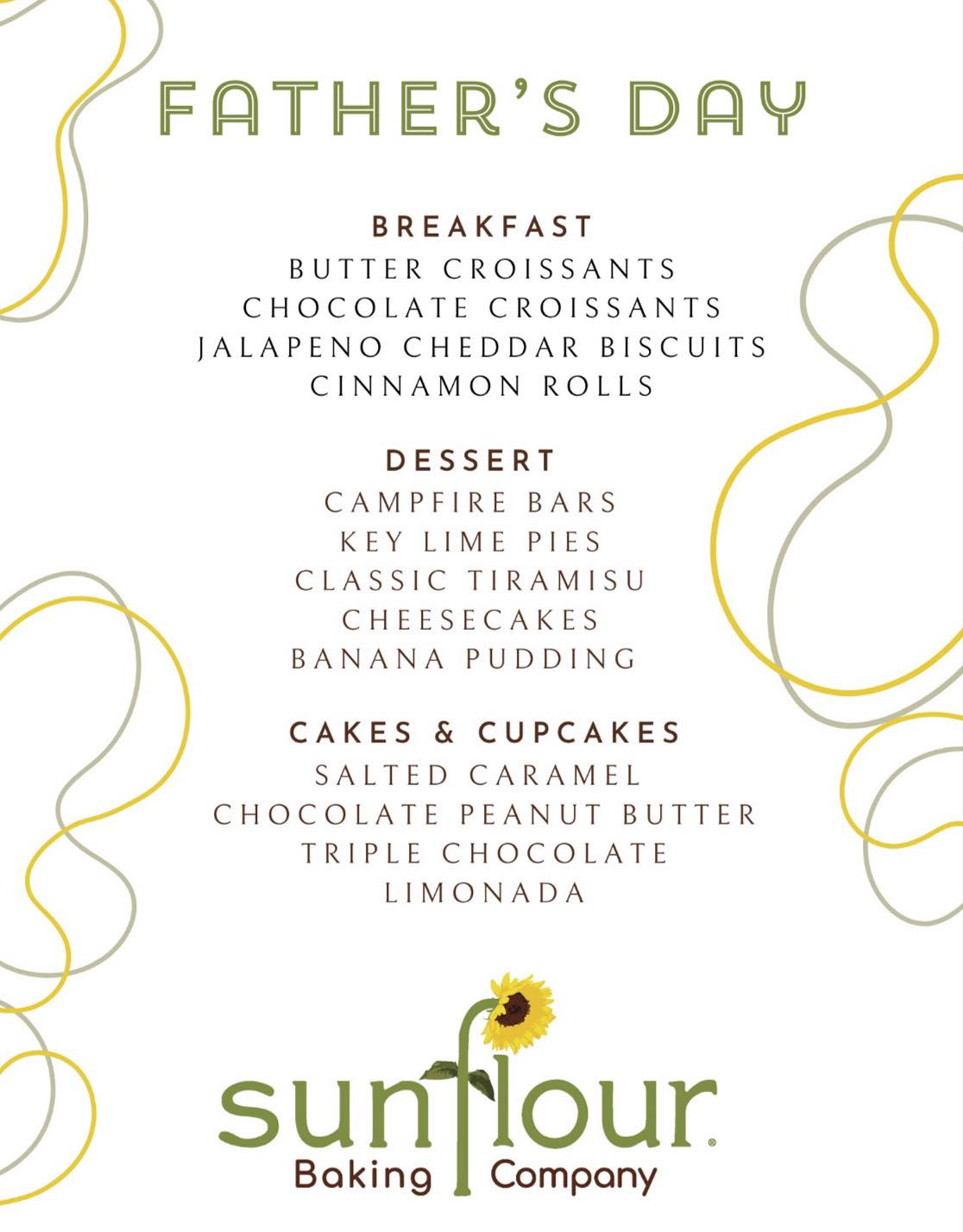 FATHER'S DAY

BREAKFAST
BUTTER CROISSANTS
CHOCOLATE CROISSANTS
JALAPENO CHEDDAR BISCUITS
CINNAMON ROLLS

DESSERT
CAMPFIRE BARS
KEY LIME PIES
CLASSIC TIRAMISU
CHEESECAKES
BANANA PUDDING

CAKES & CUPCAKES
SALTED CARAMEL
CHOCOLATE PEANUT BUTTER
TRIPLE CHOCOLATE
LIMONADA

sunflour®
Baking Company